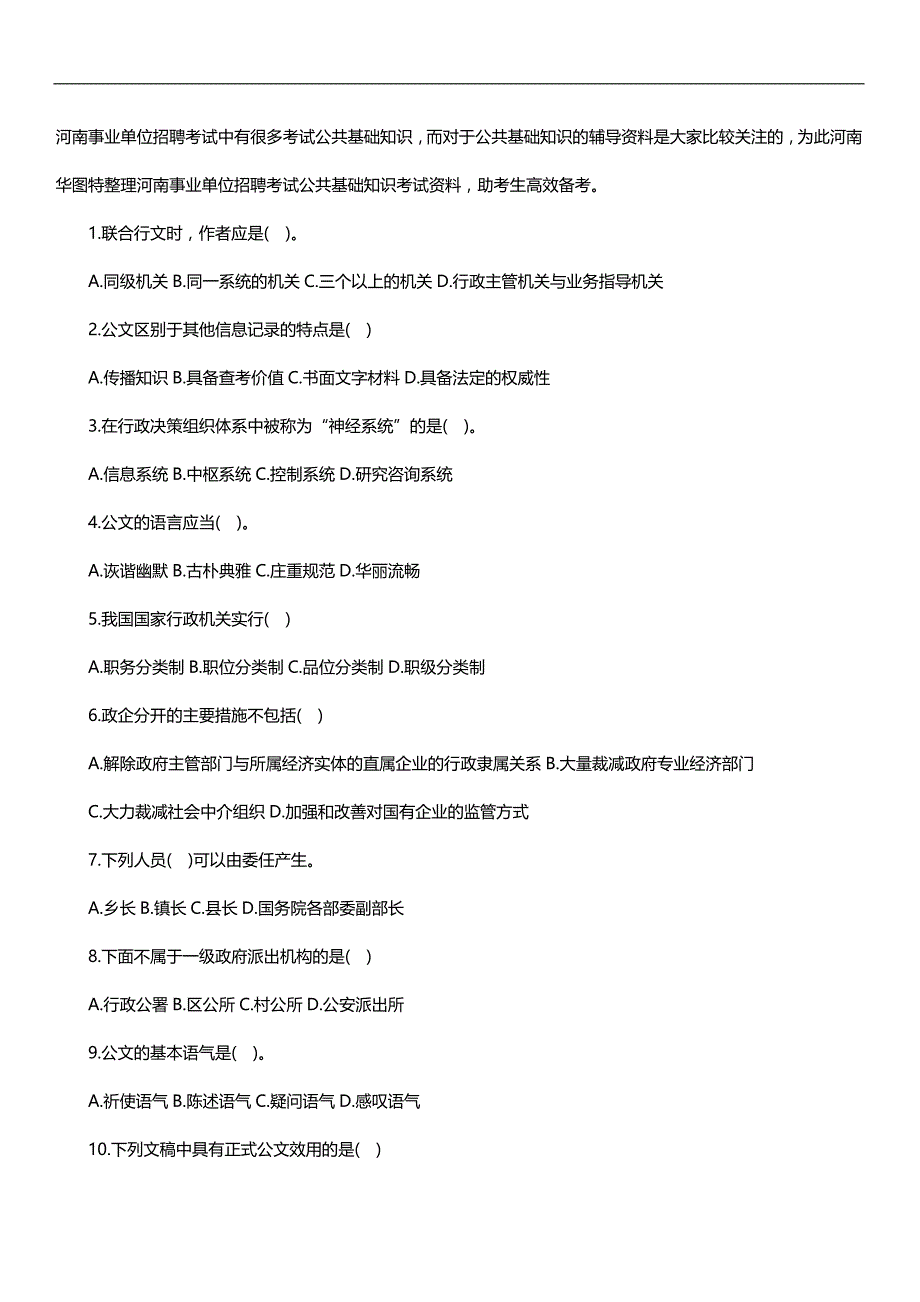 河南事业单位招聘考试中有很多考试公共基础知识，而对于公共基础知识的辅导资料是大家比较关注的，为此河南华图特整理河南事业单位招聘考试公共基础知识考试资料，助考生高效备考。

1.联合行文时，作者应是( )。

A.同级机关 B.同一系统的机关 C.三个以上的机关 D.行政主管机关与业务指导机关

2.公文区别于其他信息记录的特点是( )

A.传播知识 B.具备查考价值 C.书面文字材料 D.具备法定的权威性

3.在行政决策组织体系中被称为“神经系统”的是( )。

A.信息系统 B.中枢系统 C.控制系统 D.研究咨询系统

4.公文的语言应当( )。

A.诙谐幽默 B.古朴典雅 C.庄重规范 D.华丽流畅

5.我国国家行政机关实行( )

A.职务分类制 B.职位分类制 C.品位分类制 D.职级分类制

6.政企分开的主要措施不包括( )

A.解除政府主管部门与所属经济实体的直属企业的行政隶属关系 B.大量裁减政府专业经济部门

C.大力裁减社会中介组织 D.加强和改善对国有企业的监管方式

7.下列人员( )可以由委任产生。

A.乡长 B.镇长 C.县长 D.国务院各部委副部长

8.下面不属于一级政府派出机构的是( )

A.行政公署 B.区公所 C.村公所 D.公安派出所

9.公文的基本语气是( )。

A.祈使语气 B.陈述语气 C.疑问语气 D.感叹语气

10.下列文稿中具有正式公文效用的是( )